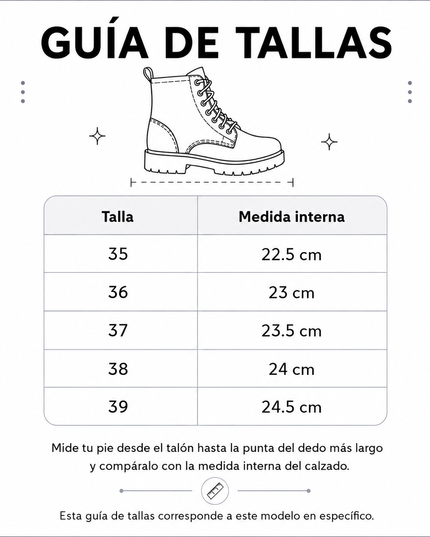 GUÍA DE TALLAS

| Talla | Medida interna |
|---|---|
| 35 | 22.5 cm |
| 36 | 23 cm |
| 37 | 23.5 cm |
| 38 | 24 cm |
| 39 | 24.5 cm |

Mide tu pie desde el talón hasta la punta del dedo más largo y compáralo con la medida interna del calzado.

Esta guía de tallas corresponde a este modelo en específico.